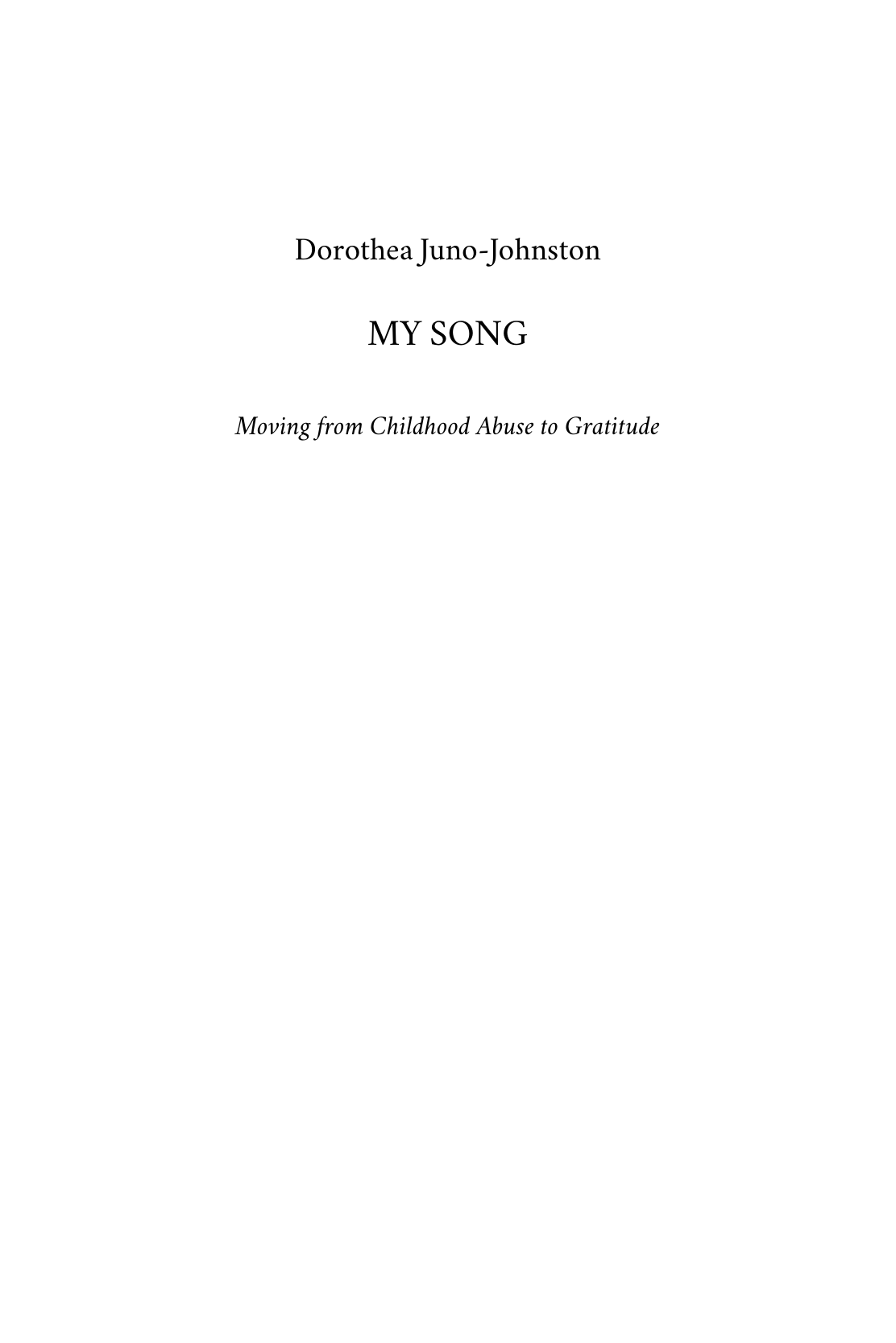 Dorothea Juno-Johnston

MY SONG

Moving from Childhood Abuse to Gratitude